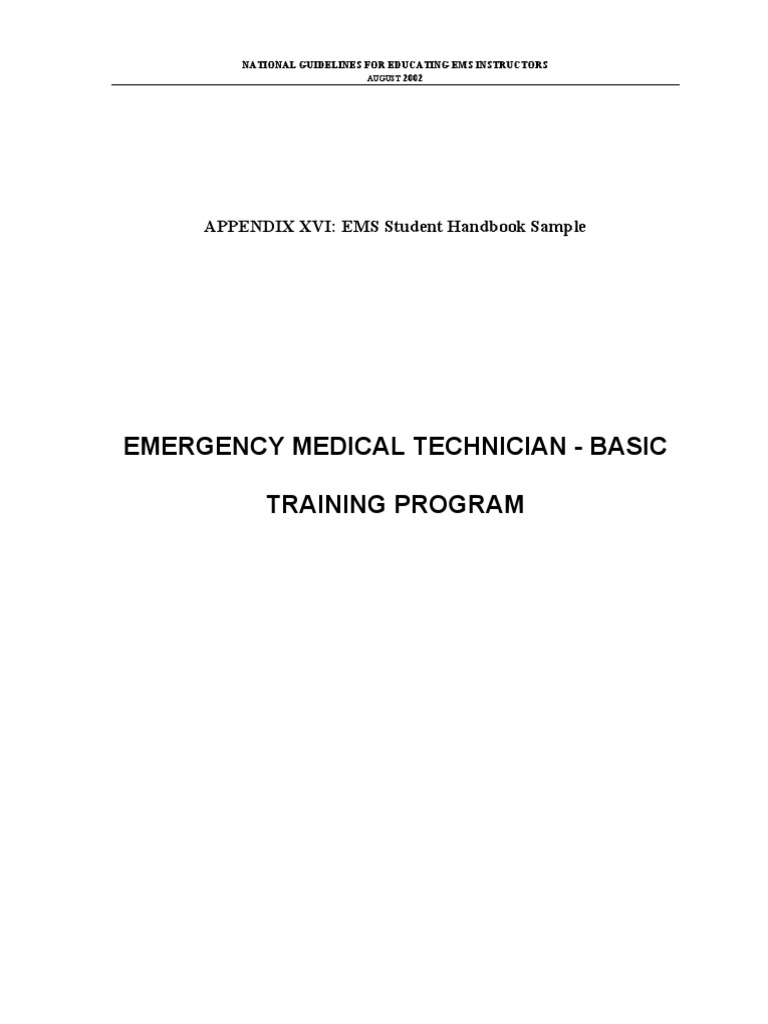 NATIONAL GUIDELINES FOR EDUCATING EMS INSTRUCTORS
AUGUST 2002

APPENDIX XVI: EMS Student Handbook Sample

EMERGENCY MEDICAL TECHNICIAN - BASIC

TRAINING PROGRAM